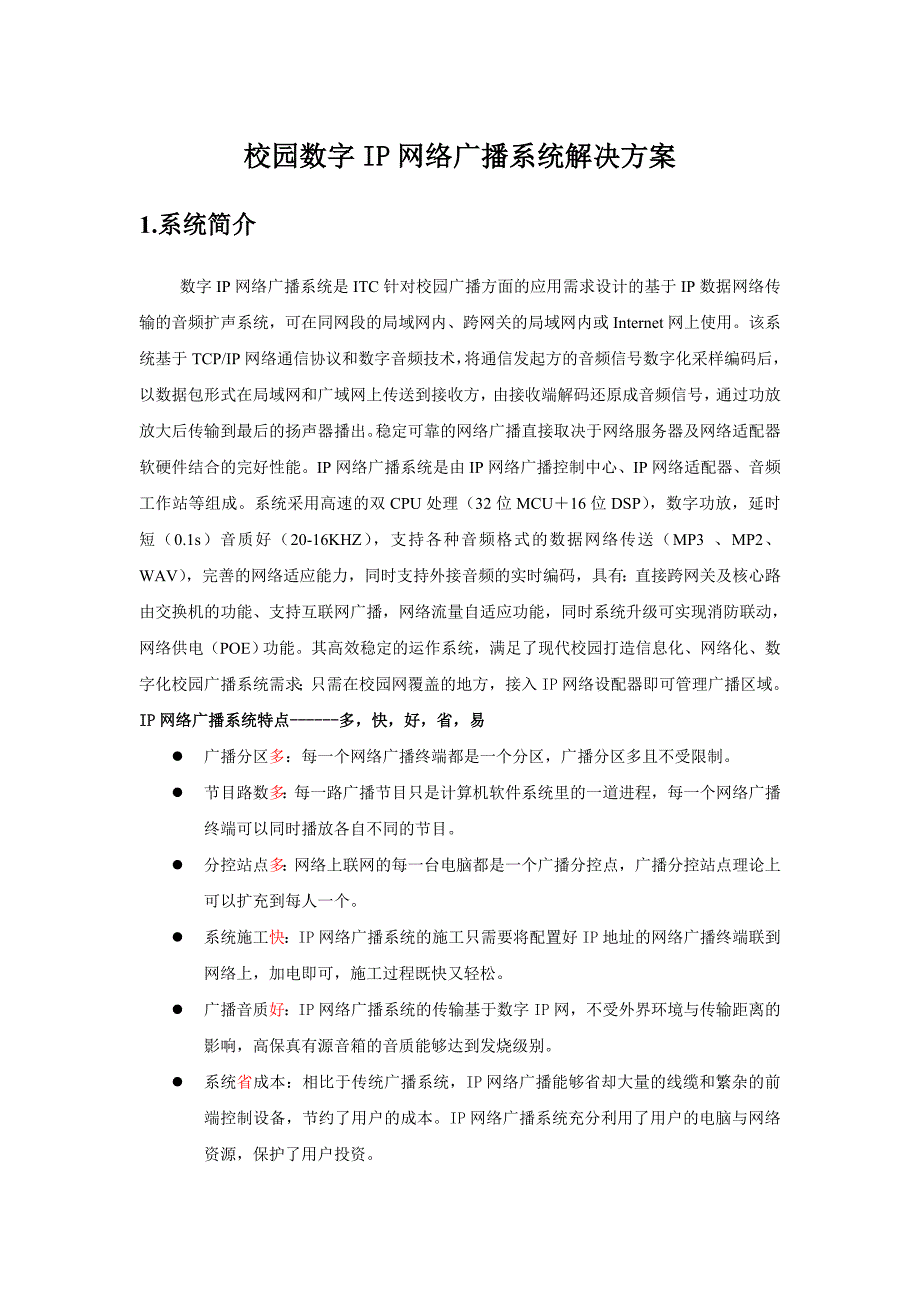 校园数字 IP 网络广播系统解决方案

1.系统简介

数字 IP 网络广播系统是 ITC 针对校园广播方面的应用需求设计的基于 IP 数据网络传输的音频扩声系统，可在同网段的局域网内、跨网关的局域网内或 Internet 网上使用。该系统基于 TCP/IP 网络通信协议和数字音频技术，将通信发起方的音频信号数字化采样编码后，以数据包形式在局域网和广域网上传送到接收方，由接收端解码还原成音频信号，通过功放放大后传输到最后的扬声器播出。稳定可靠的网络广播直接取决于网络服务器及网络适配器软硬件结合的完好性能。IP 网络广播系统是由 IP 网络广播控制中心、IP 网络适配器、音频工作站等组成。系统采用高速的双 CPU 处理（32 位 MCU＋16 位 DSP），数字功放，延时短（0.1s）音质好（20-16KHZ），支持各种音频格式的数据网络传送（MP3 、MP2、WAV），完善的网络适应能力，同时支持外接音频的实时编码，具有：直接跨网关及核心路由交换机的功能、支持互联网广播，网络流量自适应功能，同时系统升级可实现消防联动，网络供电（POE）功能。其高效稳定的运作系统，满足了现代校园打造信息化、网络化、数字化校园广播系统需求：只需在校园网覆盖的地方，接入 IP 网络设配器即可管理广播区域。
IP 网络广播系统特点------多，快，好，省，易

● 广播分区多：每一个网络广播终端都是一个分区，广播分区多且不受限制。
● 节目路数多：每一路广播节目只是计算机软件系统里的一道进程，每一个网络广播终端可以同时播放各自不同的节目。
● 分控站点多：网络上联网的每一台电脑都是一个广播分控点，广播分控站点理论上可以扩充到每人一个。
● 系统施工快：IP 网络广播系统的施工只需要将配置好 IP 地址的网络广播终端联到网络上，加电即可，施工过程既快又轻松。
● 广播音质好：IP 网络广播系统的传输基于数字 IP 网，不受外界环境与传输距离的影响，高保真有源音箱的音质能够达到发烧级别。
● 系统省成本：相比于传统广播系统，IP 网络广播能够省却大量的线缆和繁杂的前端控制设备，节约了用户的成本。IP 网络广播系统充分利用了用户的电脑与网络资源，保护了用户投资。